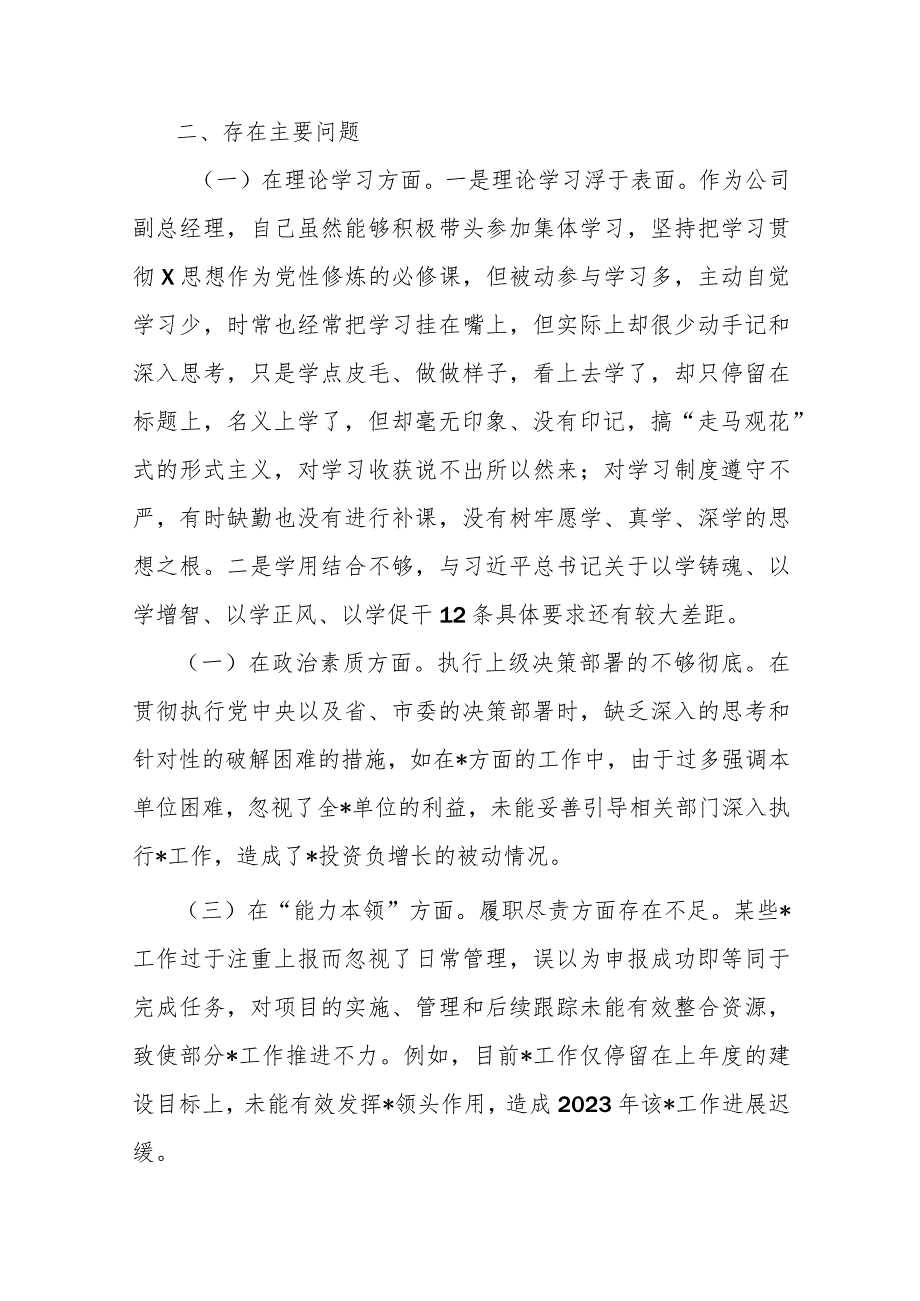 二、存在主要问题

（一）在理论学习方面。一是理论学习浮于表面。作为公司副总经理，自己虽然能够积极带头参加集体学习，坚持把学习贯彻X思想作为党性修炼的必修课，但被动参与学习多，主动自觉学习少，时常也经常把学习挂在嘴上，但实际上却很少动手记和深入思考，只是学点皮毛、做做样子，看上去学了，却只停留在标题上，名义上学了，但却毫无印象、没有印记，搞“走马观花”式的形式主义，对学习收获说不出所以然来；对学习制度遵守不严，有时缺勤也没有进行补课，没有树牢愿学、真学、深学的思想之根。二是学用结合不够，与习近平总书记关于以学铸魂、以学增智、以学正风、以学促干12条具体要求还有较大差距。

（一）在政治素质方面。执行上级决策部署的不够彻底。在贯彻执行党中央以及省、市委的决策部署时，缺乏深入的思考和针对性的破解困难的措施，如在*方面的工作中，由于过多强调本单位困难，忽视了全*单位的利益，未能妥善引导相关部门深入执行*工作，造成了*投资负增长的被动情况。

（三）在“能力本领”方面。履职尽责方面存在不足。某些*工作过于注重上报而忽视了日常管理，误以为申报成功即等同于完成任务，对项目的实施、管理和后续跟踪未能有效整合资源，致使部分*工作推进不力。例如，目前*工作仅停留在上年度的建设目标上，未能有效发挥*领头作用，造成2023年该*工作进展迟缓。